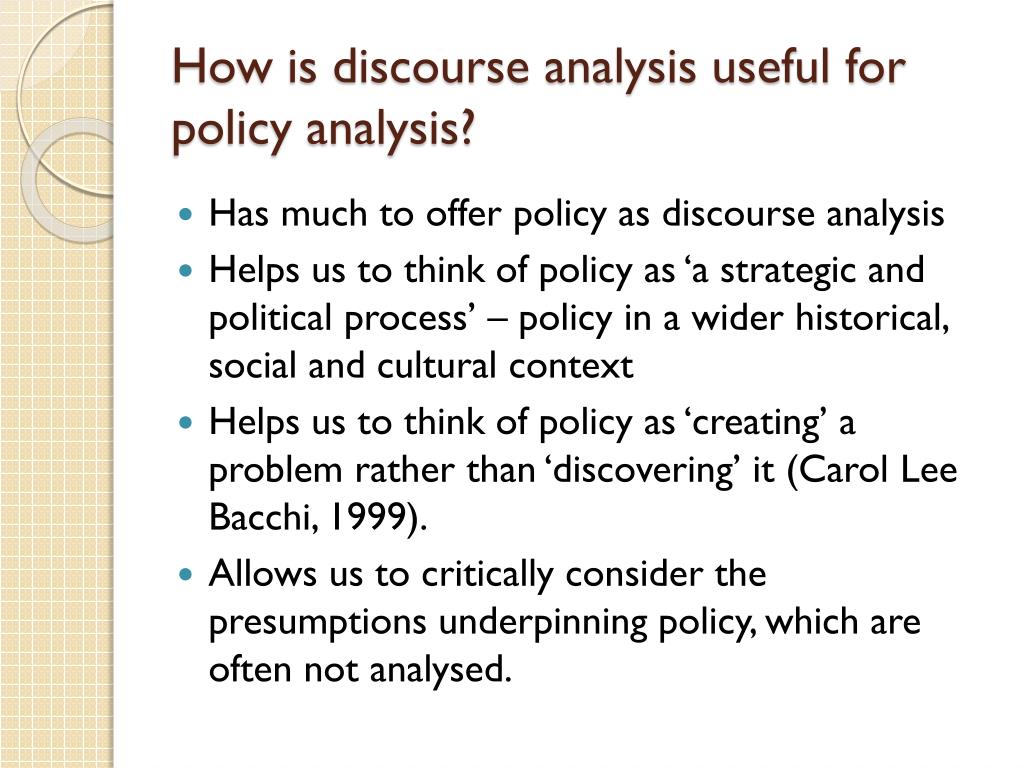 How is discourse analysis useful for policy analysis?

- Has much to offer policy as discourse analysis
- Helps us to think of policy as ‘a strategic and political process’ – policy in a wider historical, social and cultural context
- Helps us to think of policy as ‘creating’ a problem rather than ‘discovering’ it (Carol Lee Bacchi, 1999).
- Allows us to critically consider the presumptions underpinning policy, which are often not analysed.